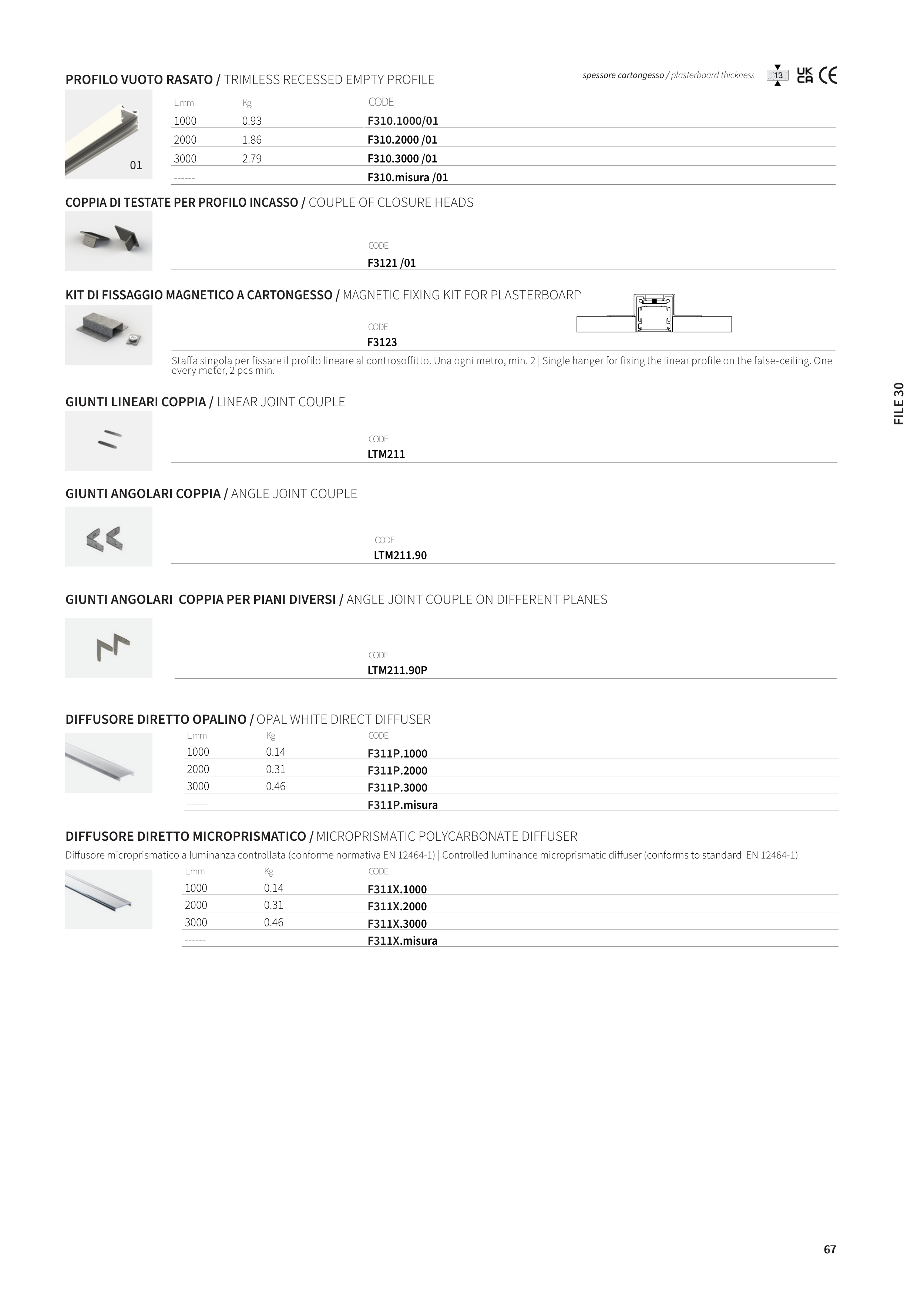 PROFILO VUOTO RASATO / TRIMLESS RECESSED EMPTY PROFILE

spessore cartongesso / plasterboard thickness 13 UK CA CE

01

| L.mm | Kg | CODE |
|---|---|---|
| 1000 | 0.93 | F310.1000/01 |
| 2000 | 1.86 | F310.2000 /01 |
| 3000 | 2.79 | F310.3000 /01 |
| ------ | | F310.misura /01 |

COPPIA DI TESTATE PER PROFILO INCASSO / COUPLE OF CLOSURE HEADS

CODE
F3121 /01

KIT DI FISSAGGIO MAGNETICO A CARTONGESSO / MAGNETIC FIXING KIT FOR PLASTERBOARD

CODE
F3123

Staffa singola per fissare il profilo lineare al controsoffitto. Una ogni metro, min. 2 | Single hanger for fixing the linear profile on the false-ceiling. One every meter, 2 pcs min.

GIUNTI LINEARI COPPIA / LINEAR JOINT COUPLE

CODE
LTM211

GIUNTI ANGOLARI COPPIA / ANGLE JOINT COUPLE

CODE
LTM211.90

GIUNTI ANGOLARI COPPIA PER PIANI DIVERSI / ANGLE JOINT COUPLE ON DIFFERENT PLANES

CODE
LTM211.90P

DIFFUSORE DIRETTO OPALINO / OPAL WHITE DIRECT DIFFUSER

| L.mm | Kg | CODE |
|---|---|---|
| 1000 | 0.14 | F311P.1000 |
| 2000 | 0.31 | F311P.2000 |
| 3000 | 0.46 | F311P.3000 |
| ------ | | F311P.misura |

DIFFUSORE DIRETTO MICROPRISMATICO / MICROPRISMATIC POLYCARBONATE DIFFUSER

Diffusore microprismatico a luminanza controllata (conforme normativa EN 12464-1) | Controlled luminance microprismatic diffuser (conforms to standard EN 12464-1)

| L.mm | Kg | CODE |
|---|---|---|
| 1000 | 0.14 | F311X.1000 |
| 2000 | 0.31 | F311X.2000 |
| 3000 | 0.46 | F311X.3000 |
| ------ | | F311X.misura |

FILE 30

67